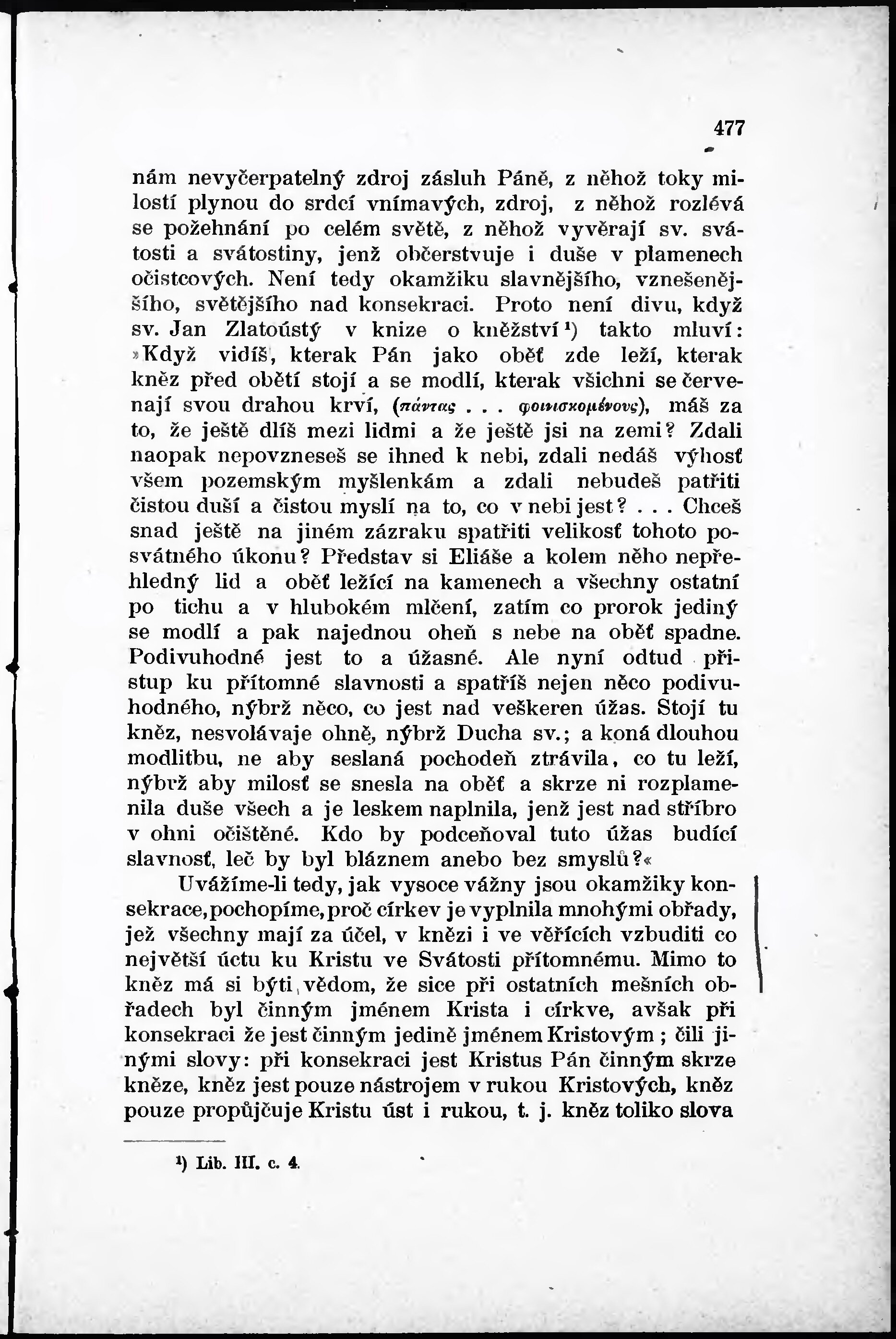 477

nám nevyčerpatelný zdroj zásluh Páně, z něhož toky milostí plynou do srdcí vnímavých, zdroj, z něhož rozlévá se požehnání po celém světě, z něhož vyvěrají sv. svátosti a svátostiny, jenž občerstvuje i duše v plamenech očistcových. Není tedy okamžiku slavnějšího, vznešenějšího, světějšího nad konsekraci. Proto není divu, když sv. Jan Zlatoústý v knize o kněžství¹) takto mluví: »Když vidíš, kterak Pán jako oběť zde leží, kterak kněz před obětí stojí a se modlí, kterak všichni se červenají svou drahou krví, (πάντας . . . φοινισκομένους), máš za to, že ještě dlíš mezi lidmi a že ještě jsi na zemi? Zdali naopak nepovzneseš se ihned k nebi, zdali nedáš výhosť všem pozemským myšlenkám a zdali nebudeš patřiti čistou duší a čistou myslí na to, co v nebi jest? . . . Chceš snad ještě na jiném zázraku spatřiti velikosť tohoto posvátného úkonu? Představ si Eliáše a kolem něho nepřehledný lid a oběť ležící na kamenech a všechny ostatní po tichu a v hlubokém mlčení, zatím co prorok jediný se modlí a pak najednou oheň s nebe na oběť spadne. Podivuhodné jest to a úžasné. Ale nyní odtud přistup ku přítomné slavnosti a spatříš nejen něco podivuhodného, nýbrž něco, co jest nad veškeren úžas. Stojí tu kněz, nesvolávaje ohně, nýbrž Ducha sv.; a koná dlouhou modlitbu, ne aby seslaná pochodeň ztrávila, co tu leží, nýbrž aby milosť se snesla na oběť a skrze ni rozplamenila duše všech a je leskem naplnila, jenž jest nad stříbro v ohni očištěné. Kdo by podceňoval tuto úžas budící slavnosť, leč by byl bláznem anebo bez smyslů?«

Uvážíme-li tedy, jak vysoce vážny jsou okamžiky konsekrace, pochopíme, proč církev je vyplnila mnohými obřady, jež všechny mají za účel, v knězi i ve věřících vzbuditi co největší úctu ku Kristu ve Svátosti přítomnému. Mimo to kněz má si býti vědom, že sice při ostatních mešních obřadech byl činným jménem Krista i církve, avšak při konsekraci že jest činným jedině jménem Kristovým; čili jinými slovy: při konsekraci jest Kristus Pán činným skrze kněze, kněz jest pouze nástrojem v rukou Kristových, kněz pouze propůjčuje Kristu úst i rukou, t. j. kněz toliko slova

¹) Lib. III. c. 4.